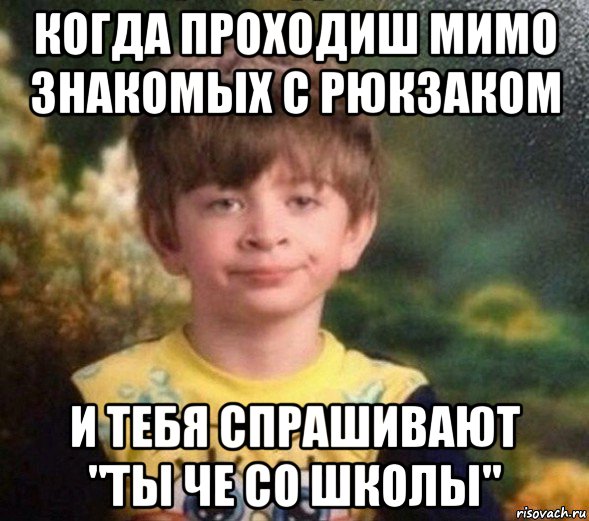 КОГДА ПРОХОДИШ МИМО ЗНАКОМЫХ С РЮКЗАКОМ

И ТЕБЯ СПРАШИВАЮТ "ТЫ ЧЕ СО ШКОЛЫ"

risovach.ru